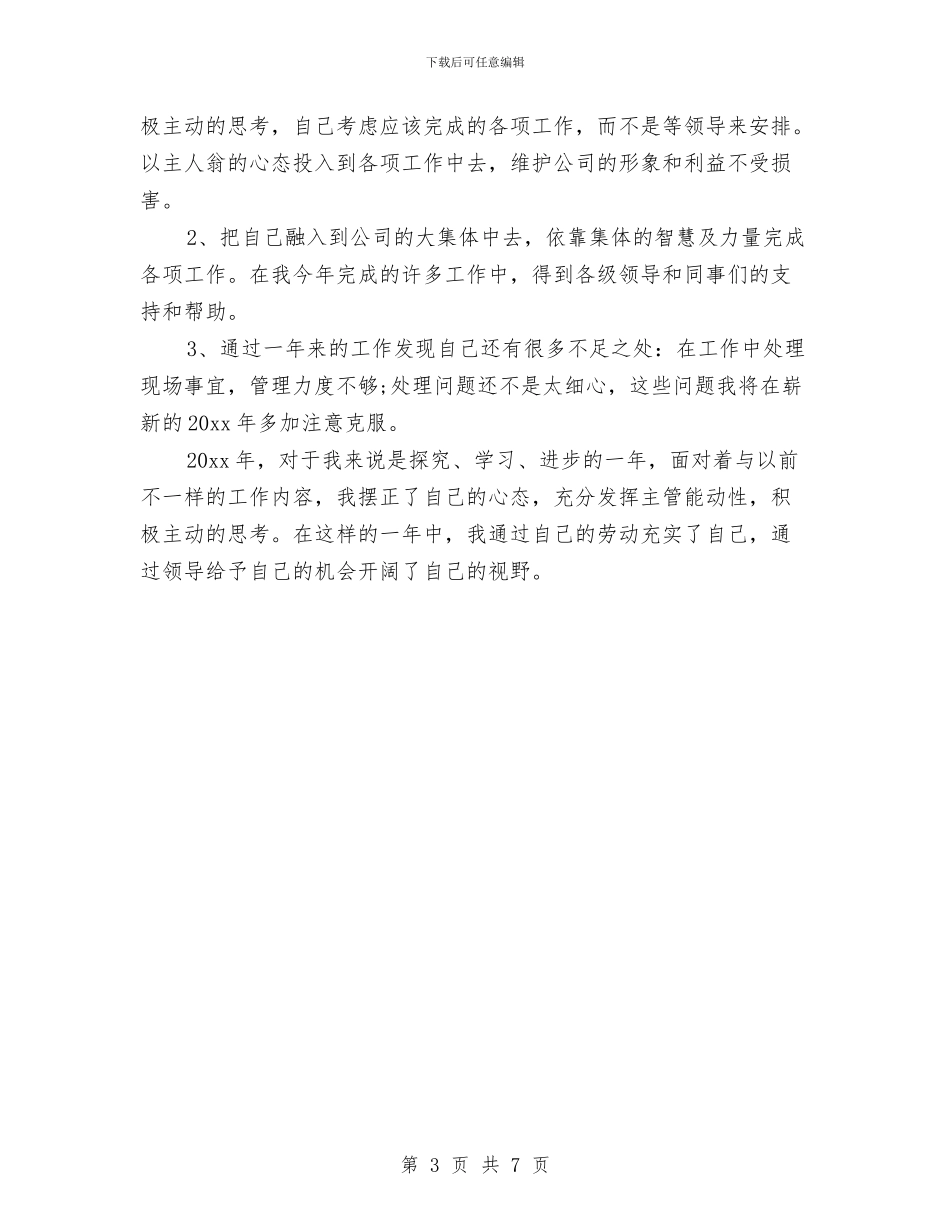 下载后可任意编辑

极主动的思考，自己考虑应该完成的各项工作，而不是等领导来安排。以主人翁的心态投入到各项工作中去，维护公司的形象和利益不受损害。

2、把自己融入到公司的大集体中去，依靠集体的智慧及力量完成各项工作。在我今年完成的许多工作中，得到各级领导和同事们的支持和帮助。

3、通过一年来的工作发现自己还有很多不足之处：在工作中处理现场事宜，管理力度不够;处理问题还不是太细心，这些问题我将在崭新的20xx年多加注意克服。

20xx年，对于我来说是探究、学习、进步的一年，面对着与以前不一样的工作内容，我摆正了自己的心态，充分发挥主管能动性，积极主动的思考。在这样的一年中，我通过自己的劳动充实了自己，通过领导给予自己的机会开阔了自己的视野。

第 3 页 共 7 页